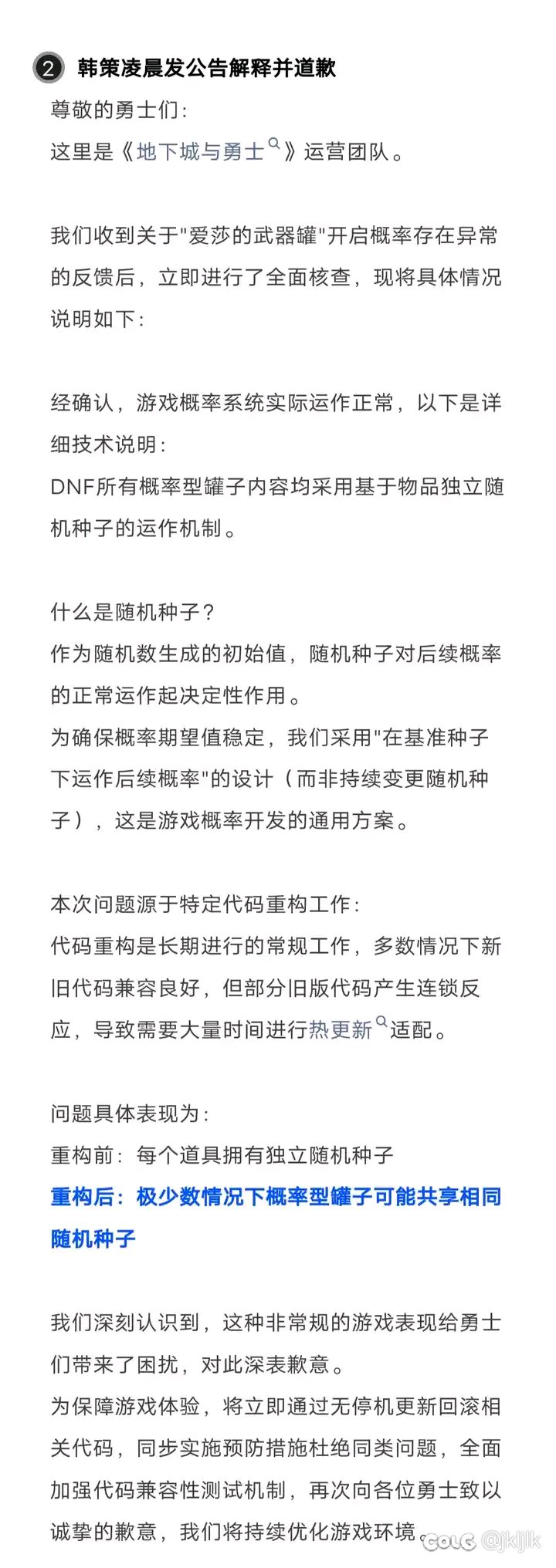 2 韩策凌晨发公告解释并道歉

尊敬的勇士们：
这里是《地下城与勇士》运营团队。

我们收到关于"爱莎的武器罐"开启概率存在异常的反馈后，立即进行了全面核查，现将具体情况说明如下：

经确认，游戏概率系统实际运作正常，以下是详细技术说明：
DNF所有概率型罐子内容均采用基于物品独立随机种子的运作机制。

什么是随机种子？
作为随机数生成的初始值，随机种子对后续概率的正常运作起决定性作用。
为确保概率期望值稳定，我们采用"在基准种子下运作后续概率"的设计（而非持续变更随机种子），这是游戏概率开发的通用方案。

本次问题源于特定代码重构工作：
代码重构是长期进行的常规工作，多数情况下新旧代码兼容良好，但部分旧版代码产生连锁反应，导致需要大量时间进行热更新适配。

问题具体表现为：
重构前：每个道具拥有独立随机种子
重构后：极少数情况下概率型罐子可能共享相同随机种子

我们深刻认识到，这种非常规的游戏表现给勇士们带来了困扰，对此深表歉意。
为保障游戏体验，将立即通过无停机更新回滚相关代码，同步实施预防措施杜绝同类问题，全面加强代码兼容性测试机制，再次向各位勇士致以诚挚的歉意，我们将持续优化游戏环境。

COLG @jkljlk